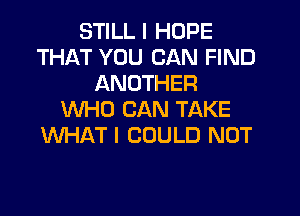 STILL I HOPE
THAT YOU CAN FIND
ANOTHER
WHO CAN TAKE
WHAT I COULD NOT